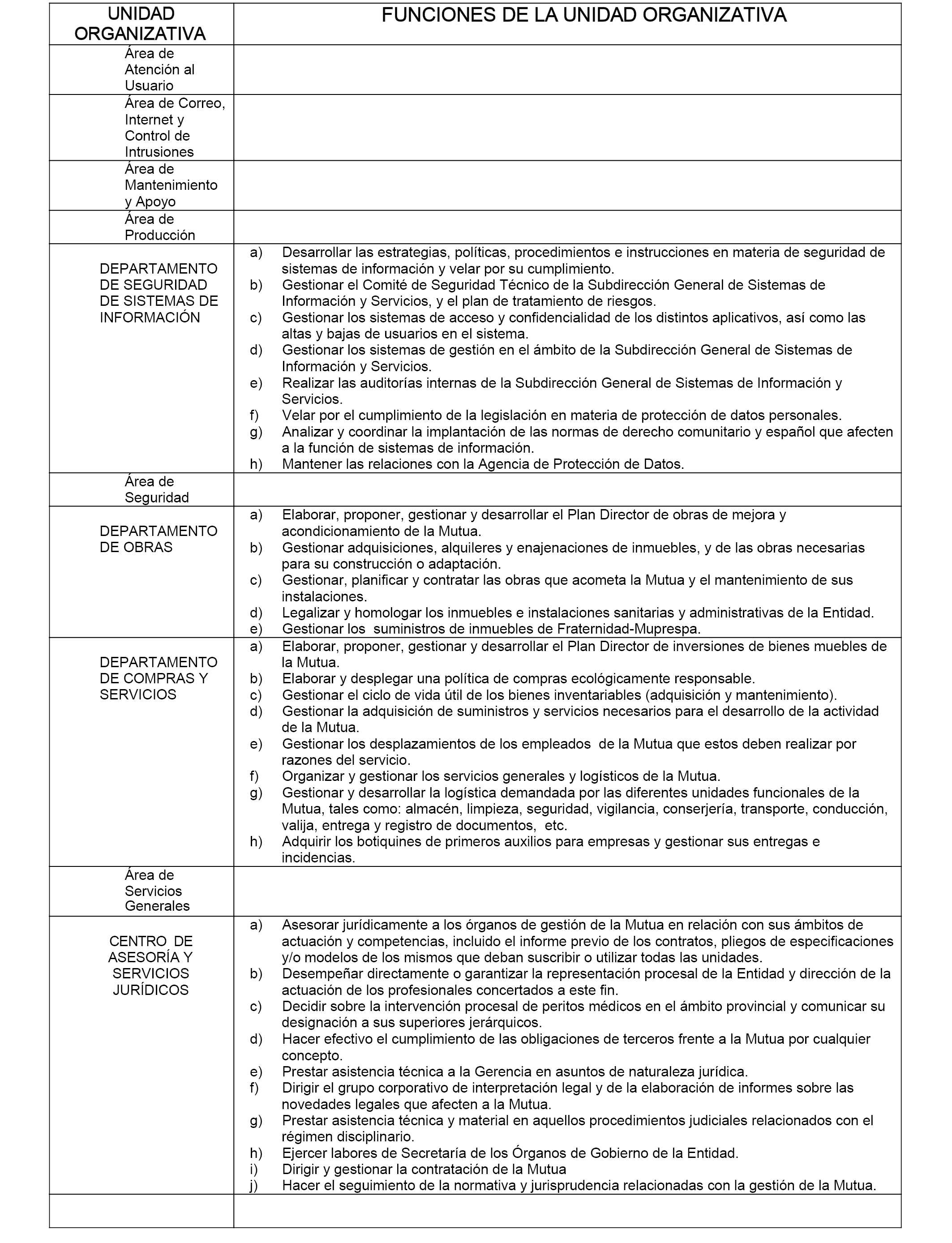 | UNIDAD ORGANIZATIVA | FUNCIONES DE LA UNIDAD ORGANIZATIVA |
|---|---|
| Área de Atención al Usuario | |
| Área de Correo, Internet y Control de Intrusiones | |
| Área de Mantenimiento y Apoyo | |
| Área de Producción | |
| DEPARTAMENTO DE SEGURIDAD DE SISTEMAS DE INFORMACIÓN | a) Desarrollar las estrategias, políticas, procedimientos e instrucciones en materia de seguridad de sistemas de información y velar por su cumplimiento. b) Gestionar el Comité de Seguridad Técnico de la Subdirección General de Sistemas de Información y Servicios, y el plan de tratamiento de riesgos. c) Gestionar los sistemas de acceso y confidencialidad de los distintos aplicativos, así como las altas y bajas de usuarios en el sistema. d) Gestionar los sistemas de gestión en el ámbito de la Subdirección General de Sistemas de Información y Servicios. e) Realizar las auditorías internas de la Subdirección General de Sistemas de Información y Servicios. f) Velar por el cumplimiento de la legislación en materia de protección de datos personales. g) Analizar y coordinar la implantación de las normas de derecho comunitario y español que afecten a la función de sistemas de información. h) Mantener las relaciones con la Agencia de Protección de Datos. |
| Área de Seguridad | |
| DEPARTAMENTO DE OBRAS | a) Elaborar, proponer, gestionar y desarrollar el Plan Director de obras de mejora y acondicionamiento de la Mutua. b) Gestionar adquisiciones, alquileres y enajenaciones de inmuebles, y de las obras necesarias para su construcción o adaptación. c) Gestionar, planificar y contratar las obras que acometa la Mutua y el mantenimiento de sus instalaciones. d) Legalizar y homologar los inmuebles e instalaciones sanitarias y administrativas de la Entidad. e) Gestionar los suministros de inmuebles de Fraternidad-Muprespa. |
| DEPARTAMENTO DE COMPRAS Y SERVICIOS | a) Elaborar, proponer, gestionar y desarrollar el Plan Director de inversiones de bienes muebles de la Mutua. b) Elaborar y desplegar una política de compras ecológicamente responsable. c) Gestionar el ciclo de vida útil de los bienes inventariables (adquisición y mantenimiento). d) Gestionar la adquisición de suministros y servicios necesarios para el desarrollo de la actividad de la Mutua. e) Gestionar los desplazamientos de los empleados de la Mutua que estos deben realizar por razones del servicio. f) Organizar y gestionar los servicios generales y logísticos de la Mutua. g) Gestionar y desarrollar la logística demandada por las diferentes unidades funcionales de la Mutua, tales como: almacén, limpieza, seguridad, vigilancia, conserjería, transporte, conducción, valija, entrega y registro de documentos, etc. h) Adquirir los botiquines de primeros auxilios para empresas y gestionar sus entregas e incidencias. |
| Área de Servicios Generales | |
| CENTRO DE ASESORÍA Y SERVICIOS JURÍDICOS | a) Asesorar jurídicamente a los órganos de gestión de la Mutua en relación con sus ámbitos de actuación y competencias, incluido el informe previo de los contratos, pliegos de especificaciones y/o modelos de los mismos que deban suscribir o utilizar todas las unidades. b) Desempeñar directamente o garantizar la representación procesal de la Entidad y dirección de la actuación de los profesionales concertados a este fin. c) Decidir sobre la intervención procesal de peritos médicos en el ámbito provincial y comunicar su designación a sus superiores jerárquicos. d) Hacer efectivo el cumplimiento de las obligaciones de terceros frente a la Mutua por cualquier concepto. e) Prestar asistencia técnica a la Gerencia en asuntos de naturaleza jurídica. f) Dirigir el grupo corporativo de interpretación legal y de la elaboración de informes sobre las novedades legales que afecten a la Mutua. g) Prestar asistencia técnica y material en aquellos procedimientos judiciales relacionados con el régimen disciplinario. h) Ejercer labores de Secretaría de los Órganos de Gobierno de la Entidad. i) Dirigir y gestionar la contratación de la Mutua j) Hacer el seguimiento de la normativa y jurisprudencia relacionadas con la gestión de la Mutua. |
| | |